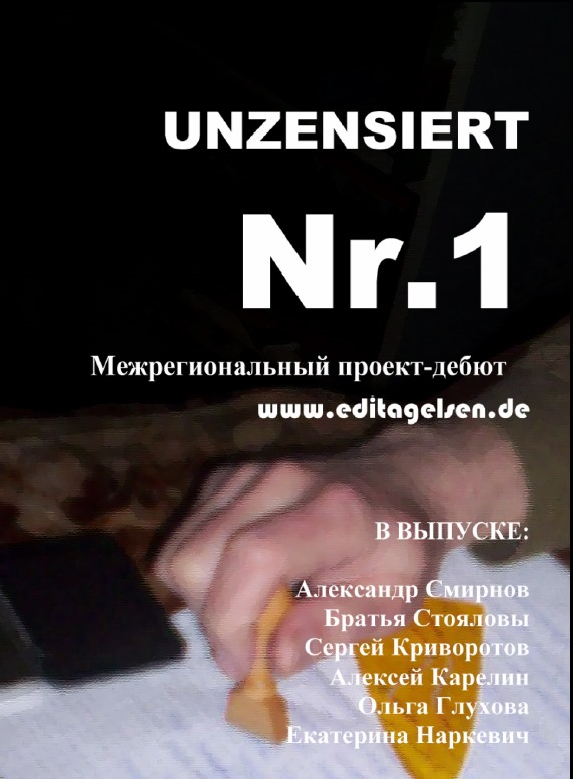 UNZENSIERT

Nr.1

Межрегиональный проект-дебют

www.editagelsen.de

В ВЫПУСКЕ:

Александр Смирнов
Братья Стояловы
Сергей Криворотов
Алексей Карелин
Ольга Глухова
Екатерина Наркевич